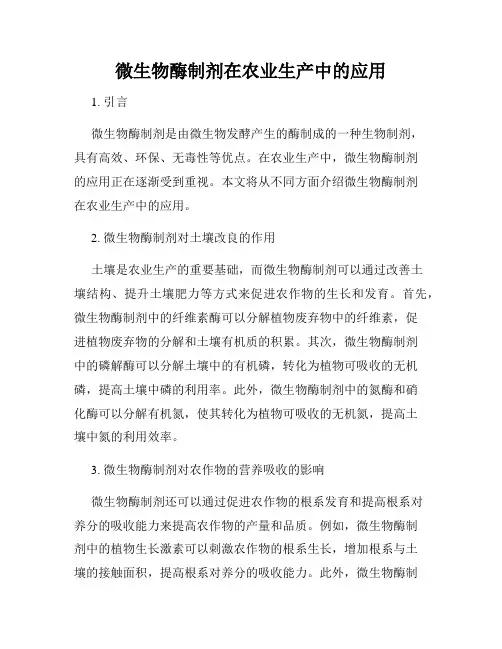 微生物酶制剂在农业生产中的应用

1. 引言

微生物酶制剂是由微生物发酵产生的酶制成的一种生物制剂，具有高效、环保、无毒性等优点。在农业生产中，微生物酶制剂的应用正在逐渐受到重视。本文将从不同方面介绍微生物酶制剂在农业生产中的应用。

2. 微生物酶制剂对土壤改良的作用

土壤是农业生产的重要基础，而微生物酶制剂可以通过改善土壤结构、提升土壤肥力等方式来促进农作物的生长和发育。首先，微生物酶制剂中的纤维素酶可以分解植物废弃物中的纤维素，促进植物废弃物的分解和土壤有机质的积累。其次，微生物酶制剂中的磷解酶可以分解土壤中的有机磷，转化为植物可吸收的无机磷，提高土壤中磷的利用率。此外，微生物酶制剂中的氮酶和硝化酶可以分解有机氮，使其转化为植物可吸收的无机氮，提高土壤中氮的利用效率。

3. 微生物酶制剂对农作物的营养吸收的影响

微生物酶制剂还可以通过促进农作物的根系发育和提高根系对养分的吸收能力来提高农作物的产量和品质。例如，微生物酶制剂中的植物生长激素可以刺激农作物的根系生长，增加根系与土壤的接触面积，提高根系对养分的吸收能力。此外，微生物酶制